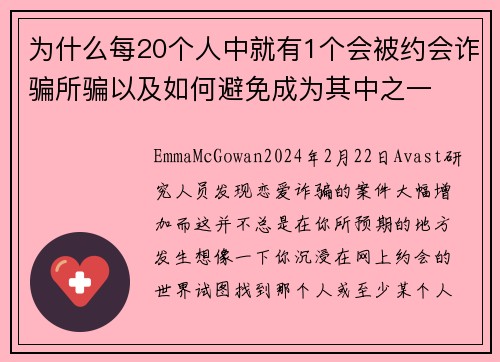 为什么每20个人中就有1个会被约会诈骗所骗以及如何避免成为其中之一

EmmaMcGowan2024年2月22日Avast研究人员发现恋爱诈骗的案件大幅增加而这并不总是在你所预期的地方发生想像一下你沉浸在网上约会的世界试图找到那个人或至少某个人